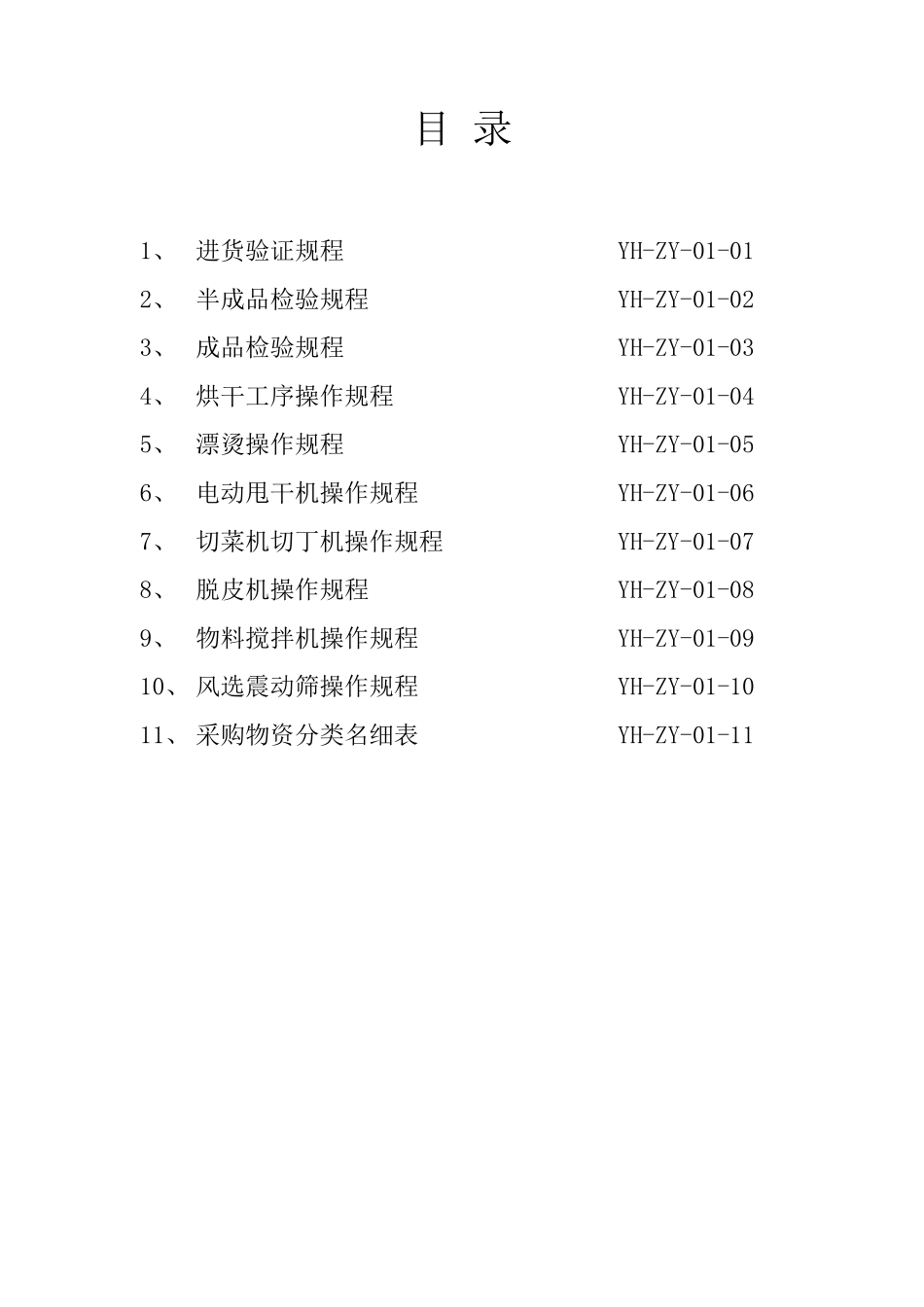 目 录

1、 进货验证规程 YH-ZY-01-01
2、 半成品检验规程 YH-ZY-01-02
3、 成品检验规程 YH-ZY-01-03
4、 烘干工序操作规程 YH-ZY-01-04
5、 漂烫操作规程 YH-ZY-01-05
6、 电动甩干机操作规程 YH-ZY-01-06
7、 切菜机切丁机操作规程 YH-ZY-01-07
8、 脱皮机操作规程 YH-ZY-01-08
9、 物料搅拌机操作规程 YH-ZY-01-09
10、风选震动筛操作规程 YH-ZY-01-10
11、采购物资分类名细表 YH-ZY-01-11